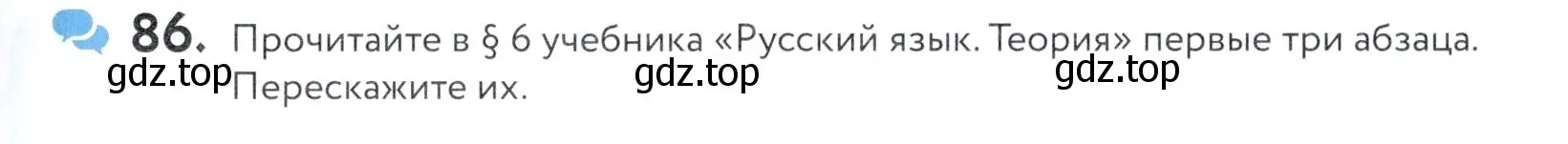 86. Прочитайте в § 6 учебника «Русский язык. Теория» первые три абзаца. Перескажите их.

gdz.top gdz.top gdz.top